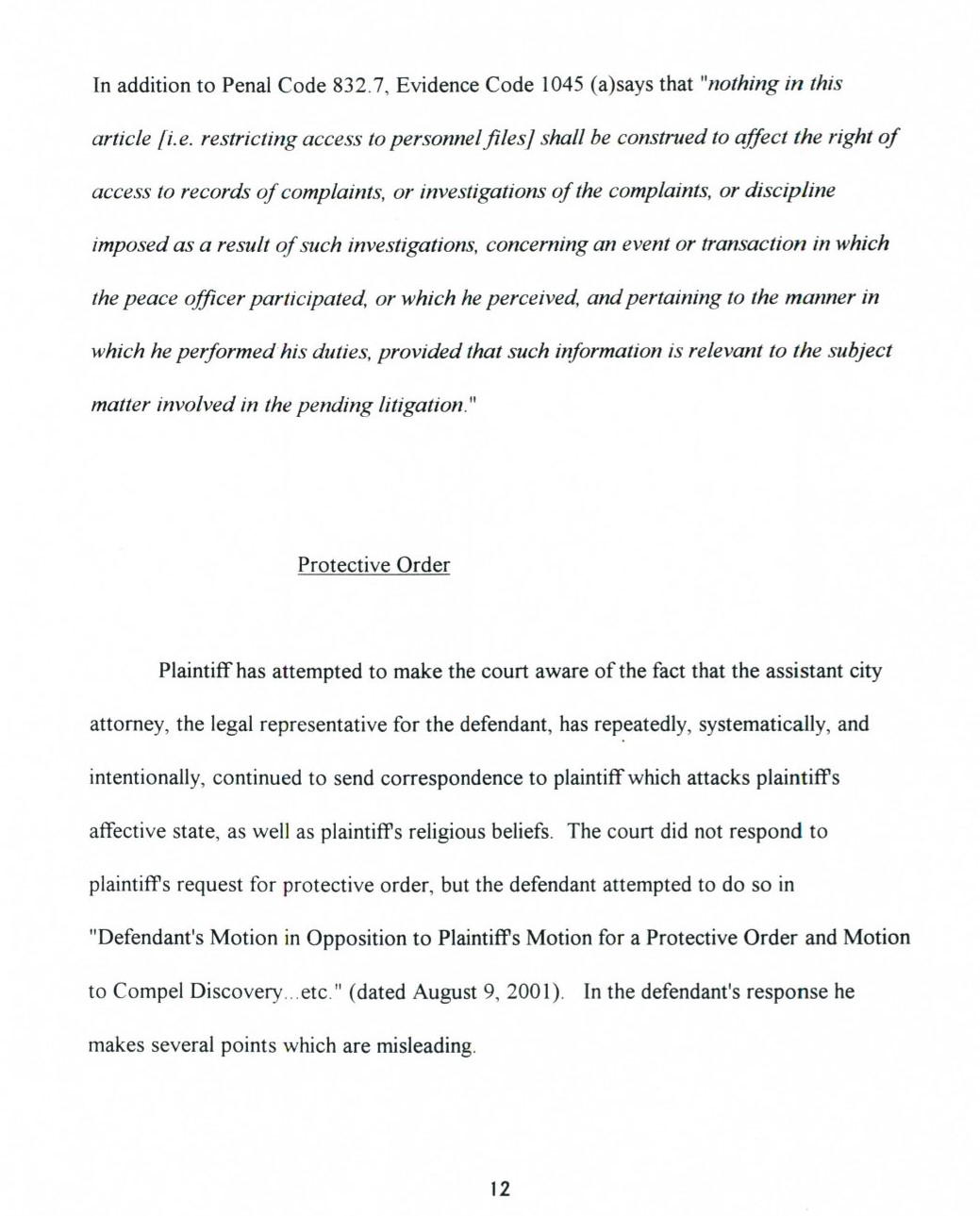 In addition to Penal Code 832.7, Evidence Code 1045 (a)says that "nothing in this article [i.e. restricting access to personnel files] shall be construed to affect the right of access to records of complaints, or investigations of the complaints, or discipline imposed as a result of such investigations, concerning an event or transaction in which the peace officer participated, or which he perceived, and pertaining to the manner in which he performed his duties, provided that such information is relevant to the subject matter involved in the pending litigation."

Protective Order

Plaintiff has attempted to make the court aware of the fact that the assistant city attorney, the legal representative for the defendant, has repeatedly, systematically, and intentionally, continued to send correspondence to plaintiff which attacks plaintiff's affective state, as well as plaintiff's religious beliefs. The court did not respond to plaintiff's request for protective order, but the defendant attempted to do so in "Defendant's Motion in Opposition to Plaintiff's Motion for a Protective Order and Motion to Compel Discovery...etc." (dated August 9, 2001). In the defendant's response he makes several points which are misleading.

12